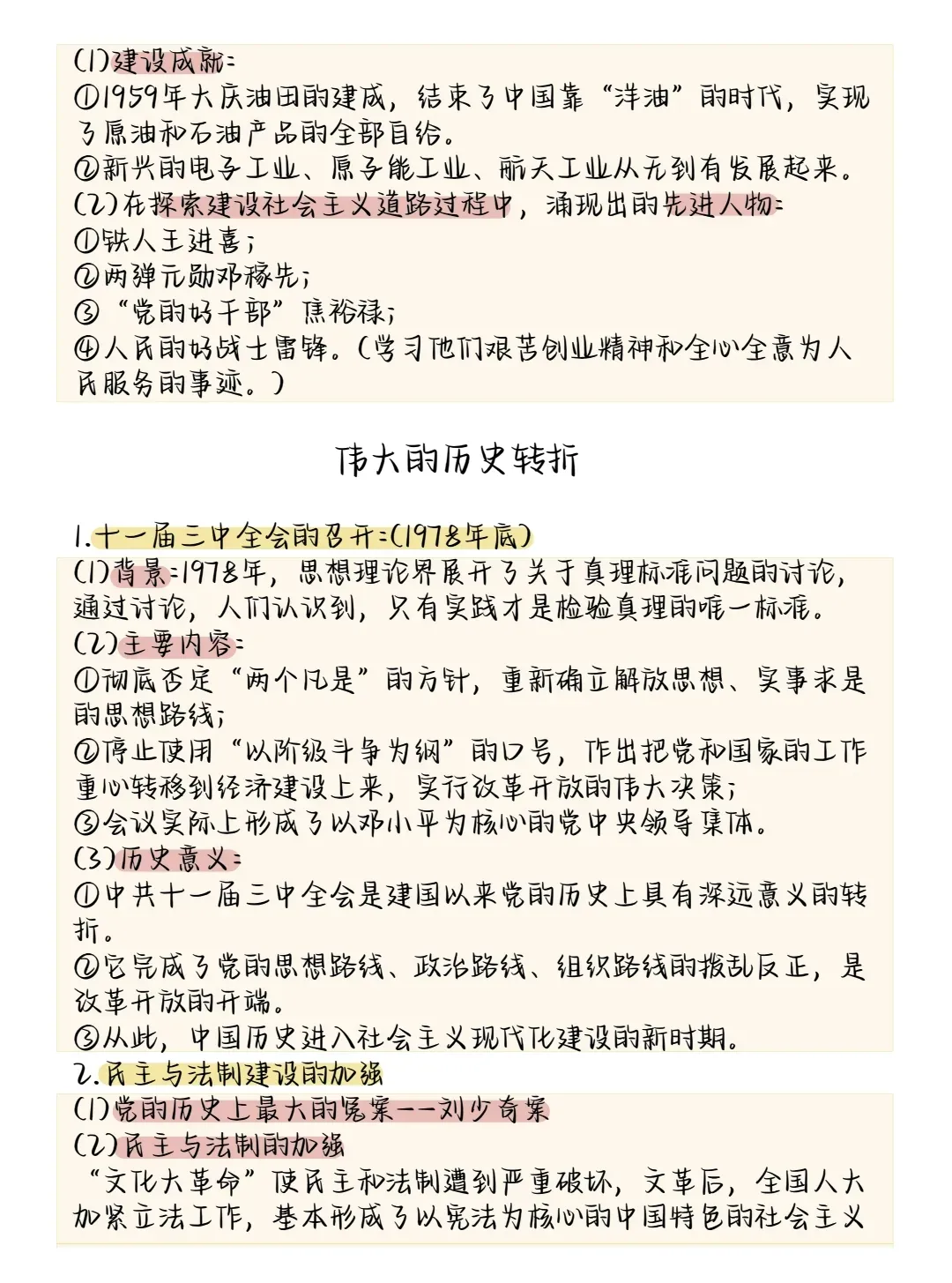 (1)建设成就:
①1959年大庆油田的建成，结束了中国靠“洋油”的时代，实现了原油和石油产品的全部自给。
②新兴的电子工业、原子能工业、航天工业从无到有发展起来。
(2)在探索建设社会主义道路过程中，涌现出的先进人物:
①铁人王进喜;
②两弹元勋邓稼先;
③“党的好干部”焦裕禄;
④人民的好战士雷锋。(学习他们艰苦创业精神和全心全意为人民服务的事迹。)

伟大的历史转折

1.十一届三中全会的召开:(1978年底)
(1)背景:1978年，思想理论界展开了关于真理标准问题的讨论，通过讨论，人们认识到，只有实践才是检验真理的唯一标准。
(2)主要内容:
①彻底否定“两个凡是”的方针，重新确立解放思想、实事求是的思想路线;
②停止使用“以阶级斗争为纲”的口号，作出把党和国家的工作重心转移到经济建设上来，实行改革开放的伟大决策;
③会议实际上形成了以邓小平为核心的党中央领导集体。
(3)历史意义:
①中共十一届三中全会是建国以来党的历史上具有深远意义的转折。
②它完成了党的思想路线、政治路线、组织路线的拨乱反正，是改革开放的开端。
③从此，中国历史进入社会主义现代化建设的新时期。
2.民主与法制建设的加强
(1)党的历史上最大的冤案——刘少奇案
(2)民主与法制的加强
“文化大革命”使民主和法制遭到严重破坏，文革后，全国人大加紧立法工作，基本形成了以宪法为核心的中国特色的社会主义